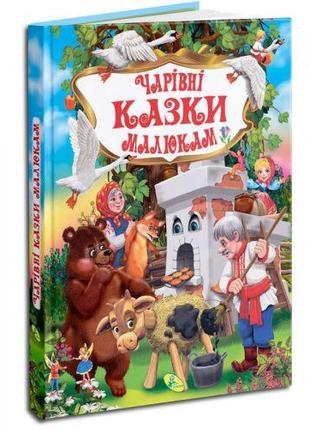 ЧАРІВНІ
КАЗКИ
МАЛЮКАМ

ЧАРІВНІ КАЗКИ МАЛЮКАМ